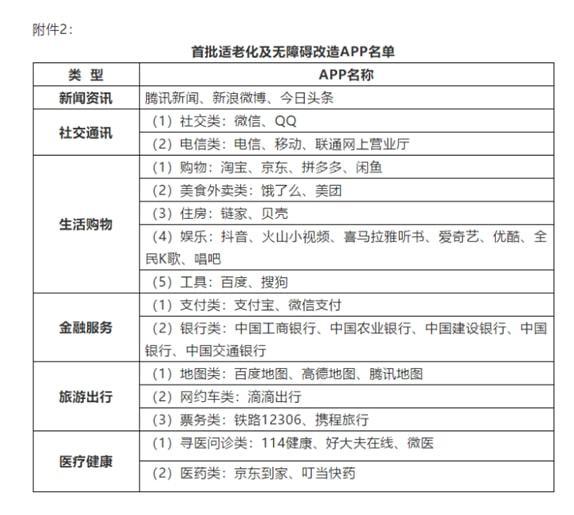 附件2：

首批适老化及无障碍改造APP名单

| 类 型 | APP名称 |
|---|---|
| 新闻资讯 | 腾讯新闻、新浪微博、今日头条 |
| 社交通讯 | （1）社交类：微信、QQ |
| | （2）电信类：电信、移动、联通网上营业厅 |
| 生活购物 | （1）购物：淘宝、京东、拼多多、闲鱼 |
| | （2）美食外卖类：饿了么、美团 |
| | （3）住房：链家、贝壳 |
| | （4）娱乐：抖音、火山小视频、喜马拉雅听书、爱奇艺、优酷、全民K歌、唱吧 |
| | （5）工具：百度、搜狗 |
| 金融服务 | （1）支付类：支付宝、微信支付 |
| | （2）银行类：中国工商银行、中国农业银行、中国建设银行、中国银行、中国交通银行 |
| 旅游出行 | （1）地图类：百度地图、高德地图、腾讯地图 |
| | （2）网约车类：滴滴出行 |
| | （3）票务类：铁路12306、携程旅行 |
| 医疗健康 | （1）寻医问诊类：114健康、好大夫在线、微医 |
| | （2）医药类：京东到家、叮当快药 |